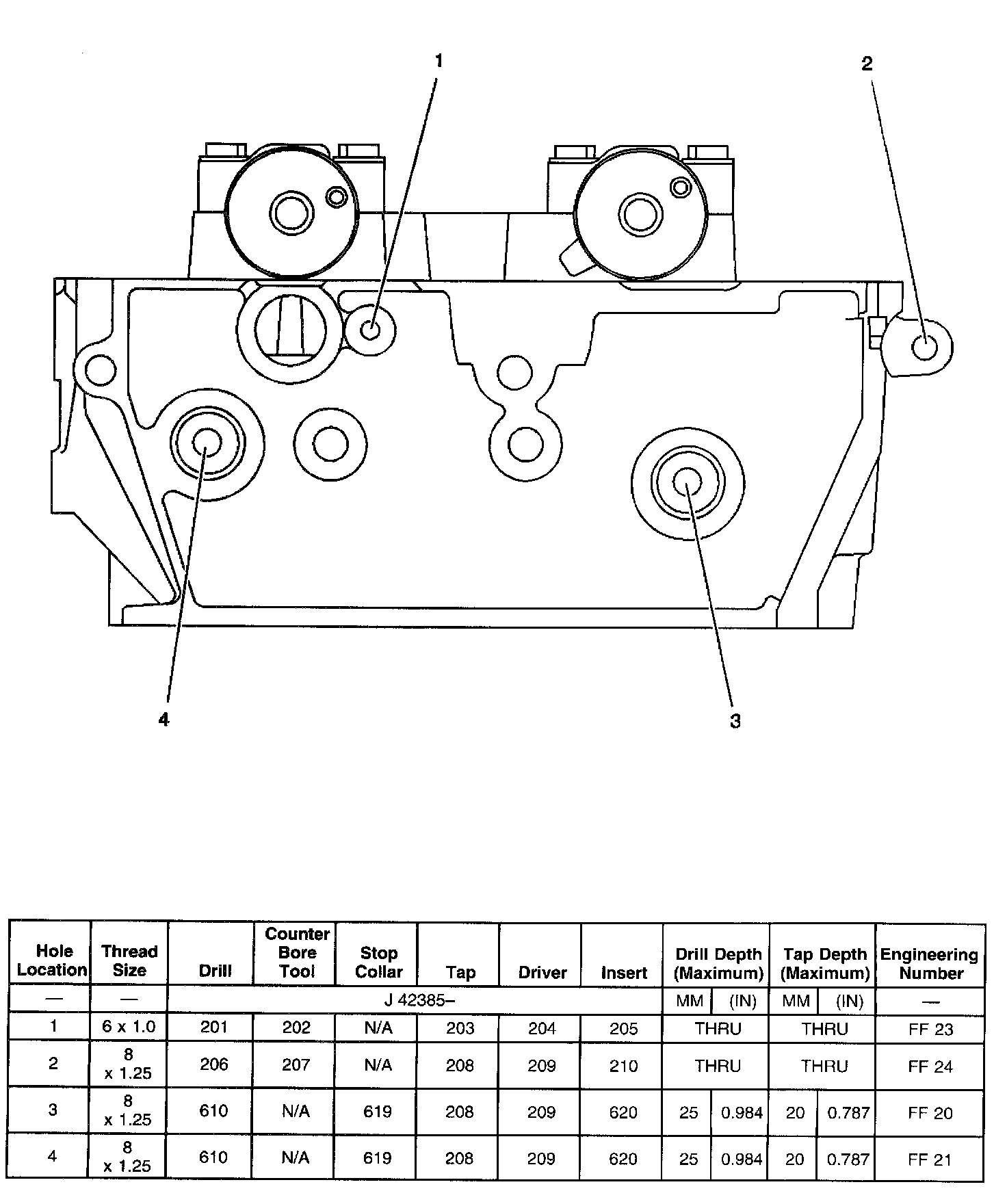 1

2

4

3

| Hole Location | Thread Size | Drill | Counter Bore Tool | Stop Collar | Tap | Driver | Insert | Drill Depth (Maximum) | | Tap Depth (Maximum) | | Engineering Number |
|---|---|---|---|---|---|---|---|---|---|---|---|---|
| — | — | J 42385– | | | | | | MM | (IN) | MM | (IN) | — |
| 1 | 6 x 1.0 | 201 | 202 | N/A | 203 | 204 | 205 | THRU | | THRU | | FF 23 |
| 2 | 8 x 1.25 | 206 | 207 | N/A | 208 | 209 | 210 | THRU | | THRU | | FF 24 |
| 3 | 8 x 1.25 | 610 | N/A | 619 | 208 | 209 | 620 | 25 | 0.984 | 20 | 0.787 | FF 20 |
| 4 | 8 x 1.25 | 610 | N/A | 619 | 208 | 209 | 620 | 25 | 0.984 | 20 | 0.787 | FF 21 |